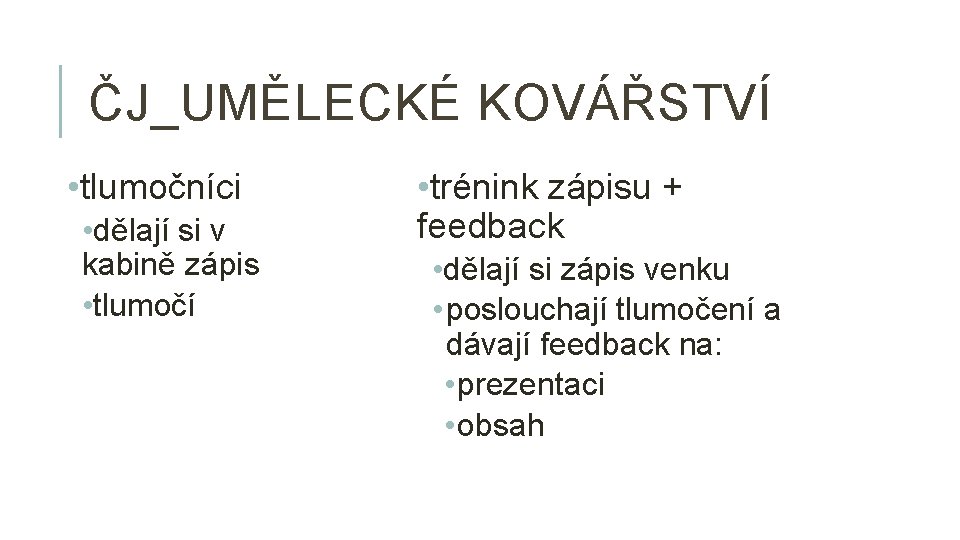 ČJ_UMĚLECKÉ KOVÁŘSTVÍ

•tlumočníci
•dělají si v kabině zápis
•tlumočí

•trénink zápisu + feedback
•dělají si zápis venku
•poslouchají tlumočení a dávají feedback na:
•prezentaci
•obsah